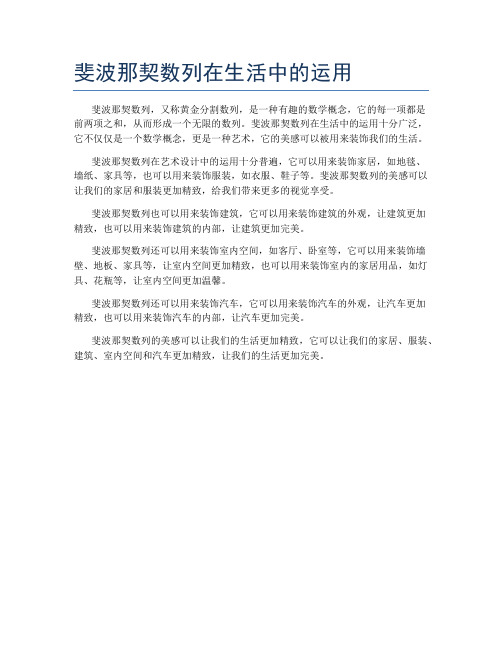 斐波那契数列在生活中的运用

斐波那契数列，又称黄金分割数列，是一种有趣的数学概念，它的每一项都是前两项之和，从而形成一个无限的数列。斐波那契数列在生活中的运用十分广泛，它不仅仅是一个数学概念，更是一种艺术，它的美感可以被用来装饰我们的生活。

斐波那契数列在艺术设计中的运用十分普遍，它可以用来装饰家居，如地毯、墙纸、家具等，也可以用来装饰服装，如衣服、鞋子等。斐波那契数列的美感可以让我们的家居和服装更加精致，给我们带来更多的视觉享受。

斐波那契数列也可以用来装饰建筑，它可以用来装饰建筑的外观，让建筑更加精致，也可以用来装饰建筑的内部，让建筑更加完美。

斐波那契数列还可以用来装饰室内空间，如客厅、卧室等，它可以用来装饰墙壁、地板、家具等，让室内空间更加精致，也可以用来装饰室内的家居用品，如灯具、花瓶等，让室内空间更加温馨。

斐波那契数列还可以用来装饰汽车，它可以用来装饰汽车的外观，让汽车更加精致，也可以用来装饰汽车的内部，让汽车更加完美。

斐波那契数列的美感可以让我们的生活更加精致，它可以让我们的家居、服装、建筑、室内空间和汽车更加精致，让我们的生活更加完美。